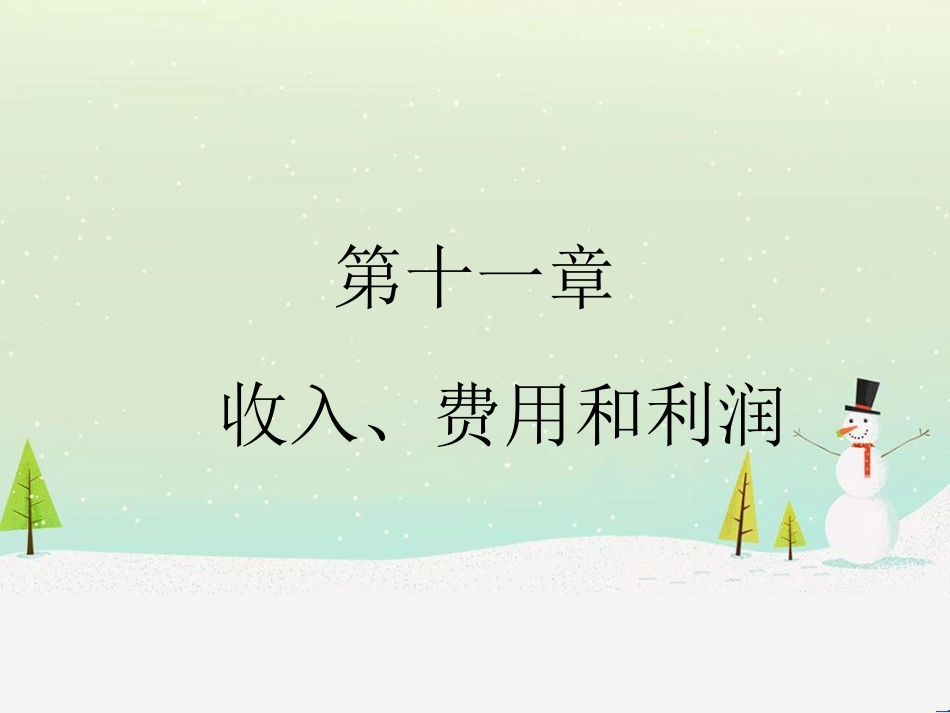 第十一章

收入、费用和利润